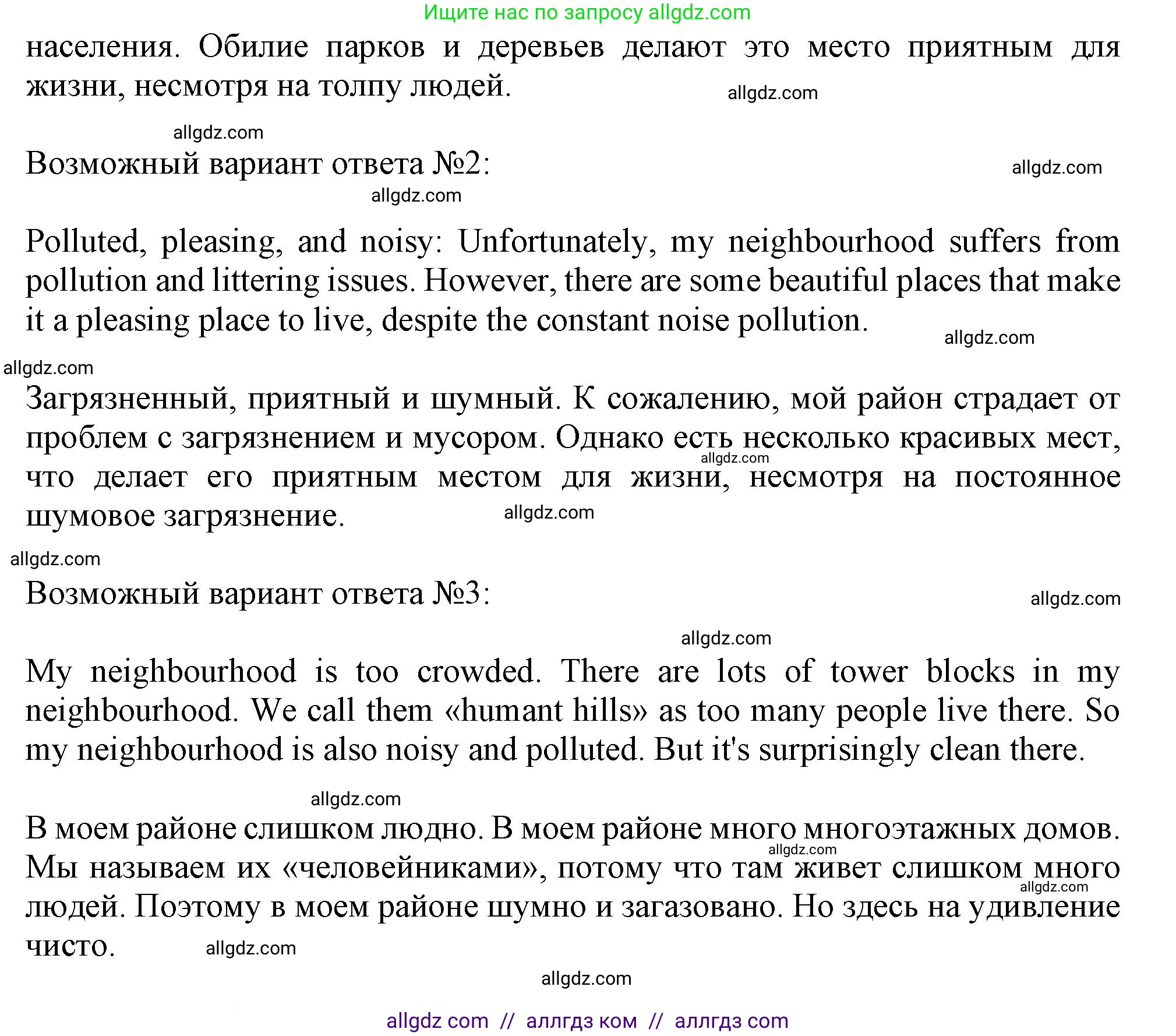 Ищите нас по запросу allgdz.com

населения. Обилие парков и деревьев делают это место приятным для жизни, несмотря на толпу людей.

allgdz.com

allgdz.com

Возможный вариант ответа №2:

allgdz.com

allgdz.com

Polluted, pleasing, and noisy: Unfortunately, my neighbourhood suffers from pollution and littering issues. However, there are some beautiful places that make it a pleasing place to live, despite the constant noise pollution.

allgdz.com

allgdz.com

Загрязненный, приятный и шумный. К сожалению, мой район страдает от проблем с загрязнением и мусором. Однако есть несколько красивых мест, что делает его приятным местом для жизни, несмотря на постоянное шумовое загрязнение.

allgdz.com

allgdz.com

allgdz.com

Возможный вариант ответа №3:

allgdz.com

allgdz.com

My neighbourhood is too crowded. There are lots of tower blocks in my neighbourhood. We call them «humant hills» as too many people live there. So my neighbourhood is also noisy and polluted. But it's surprisingly clean there.

allgdz.com

В моем районе слишком людно. В моем районе много многоэтажных домов. Мы называем их «человейниками», потому что там живет слишком много людей. Поэтому в моем районе шумно и загазовано. Но здесь на удивление чисто.

allgdz.com

allgdz.com

allgdz.com

allgdz.com

allgdz com // аллгдз ком // аллгдз com